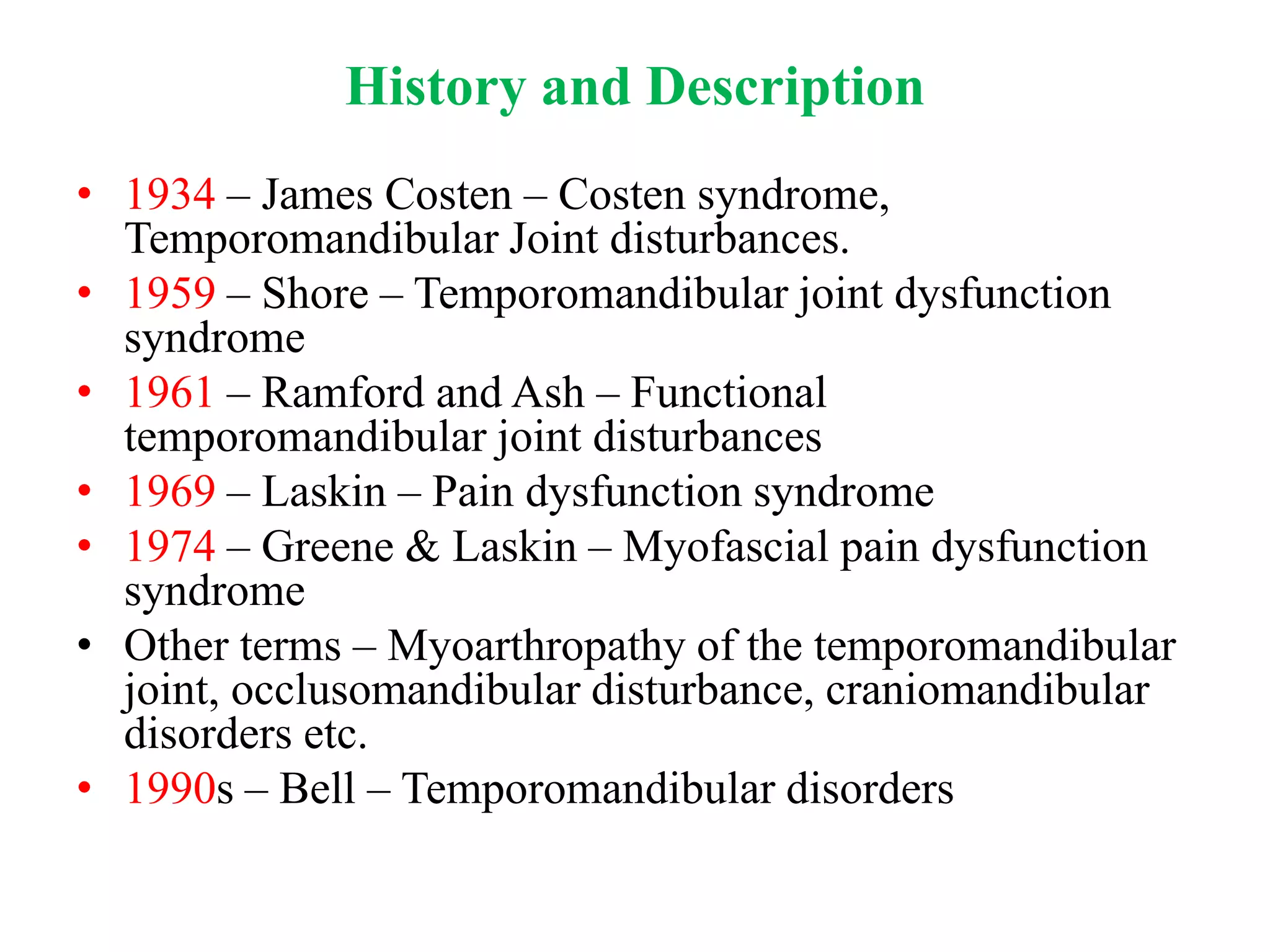 History and Description

• 1934 – James Costen – Costen syndrome, Temporomandibular Joint disturbances.
• 1959 – Shore – Temporomandibular joint dysfunction syndrome
• 1961 – Ramford and Ash – Functional temporomandibular joint disturbances
• 1969 – Laskin – Pain dysfunction syndrome
• 1974 – Greene & Laskin – Myofascial pain dysfunction syndrome
• Other terms – Myoarthropathy of the temporomandibular joint, occlusomandibular disturbance, craniomandibular disorders etc.
• 1990s – Bell – Temporomandibular disorders